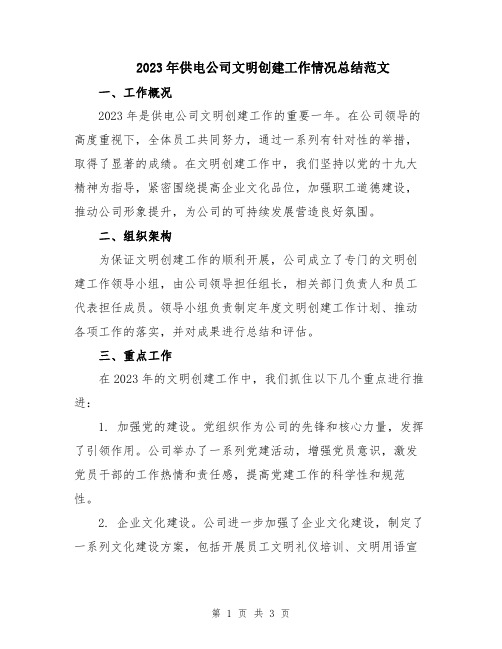 2023年供电公司文明创建工作情况总结范文

一、工作概况

2023年是供电公司文明创建工作的重要一年。在公司领导的高度重视下，全体员工共同努力，通过一系列有针对性的举措，取得了显著的成绩。在文明创建工作中，我们坚持以党的十九大精神为指导，紧密围绕提高企业文化品位，加强职工道德建设，推动公司形象提升，为公司的可持续发展营造良好氛围。

二、组织架构

为保证文明创建工作的顺利开展，公司成立了专门的文明创建工作领导小组，由公司领导担任组长，相关部门负责人和员工代表担任成员。领导小组负责制定年度文明创建工作计划、推动各项工作的落实，并对成果进行总结和评估。

三、重点工作

在2023年的文明创建工作中，我们抓住以下几个重点进行推进：

1. 加强党的建设。党组织作为公司的先锋和核心力量，发挥了引领作用。公司举办了一系列党建活动，增强党员意识，激发党员干部的工作热情和责任感，提高党建工作的科学性和规范性。

2. 企业文化建设。公司进一步加强了企业文化建设，制定了一系列文化建设方案，包括开展员工文明礼仪培训、文明用语宣

第 1 页 共 3 页